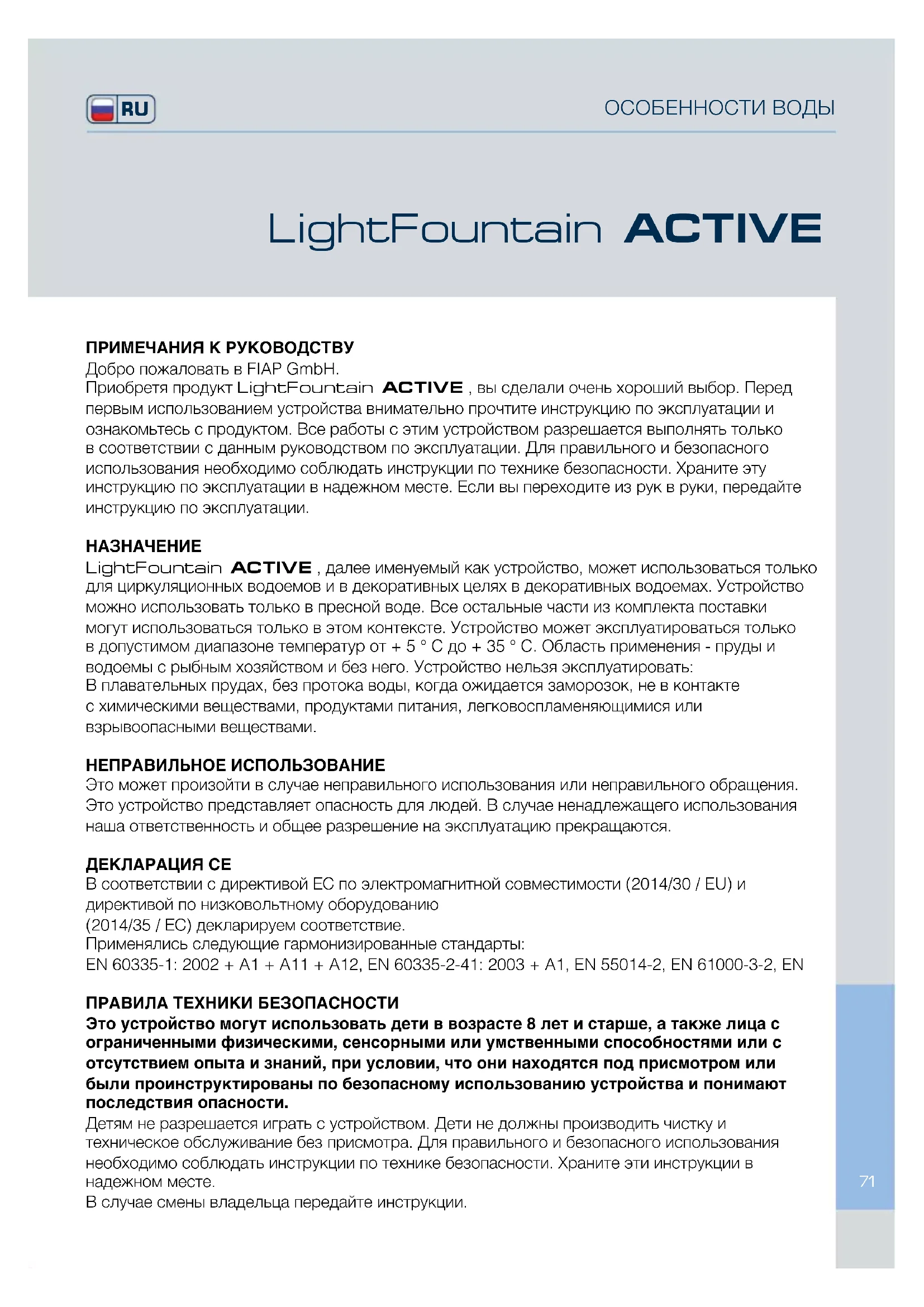 RU

ОСОБЕННОСТИ ВОДЫ

LightFountain ACTIVE

ПРИМЕЧАНИЯ К РУКОВОДСТВУ
Добро пожаловать в FIAP GmbH.
Приобретя продукт LightFountain ACTIVE , вы сделали очень хороший выбор. Перед первым использованием устройства внимательно прочтите инструкцию по эксплуатации и ознакомьтесь с продуктом. Все работы с этим устройством разрешается выполнять только в соответствии с данным руководством по эксплуатации. Для правильного и безопасного использования необходимо соблюдать инструкции по технике безопасности. Храните эту инструкцию по эксплуатации в надежном месте. Если вы переходите из рук в руки, передайте инструкцию по эксплуатации.

НАЗНАЧЕНИЕ
LightFountain ACTIVE , далее именуемый как устройство, может использоваться только для циркуляционных водоемов и в декоративных целях в декоративных водоемах. Устройство можно использовать только в пресной воде. Все остальные части из комплекта поставки могут использоваться только в этом контексте. Устройство может эксплуатироваться только в допустимом диапазоне температур от + 5 ° C до + 35 ° C. Область применения - пруды и водоемы с рыбным хозяйством и без него. Устройство нельзя эксплуатировать:
В плавательных прудах, без протока воды, когда ожидается заморозок, не в контакте с химическими веществами, продуктами питания, легковоспламеняющимися или взрывоопасными веществами.

НЕПРАВИЛЬНОЕ ИСПОЛЬЗОВАНИЕ
Это может произойти в случае неправильного использования или неправильного обращения. Это устройство представляет опасность для людей. В случае ненадлежащего использования наша ответственность и общее разрешение на эксплуатацию прекращаются.

ДЕКЛАРАЦИЯ CE
В соответствии с директивой ЕС по электромагнитной совместимости (2014/30 / EU) и директивой по низковольтному оборудованию
(2014/35 / EC) декларируем соответствие.
Применялись следующие гармонизированные стандарты:
EN 60335-1: 2002 + A1 + A11 + A12, EN 60335-2-41: 2003 + A1, EN 55014-2, EN 61000-3-2, EN

ПРАВИЛА ТЕХНИКИ БЕЗОПАСНОСТИ
Это устройство могут использовать дети в возрасте 8 лет и старше, а также лица с ограниченными физическими, сенсорными или умственными способностями или с отсутствием опыта и знаний, при условии, что они находятся под присмотром или были проинструктированы по безопасному использованию устройства и понимают последствия опасности.
Детям не разрешается играть с устройством. Дети не должны производить чистку и техническое обслуживание без присмотра. Для правильного и безопасного использования необходимо соблюдать инструкции по технике безопасности. Храните эти инструкции в надежном месте.
В случае смены владельца передайте инструкции.

71